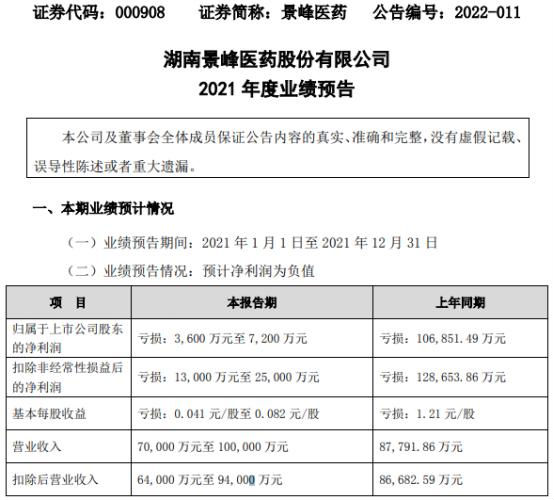 证券代码：000908　　证券简称：景峰医药　　公告编号：2022-011

湖南景峰医药股份有限公司
2021 年度业绩预告

本公司及董事会全体成员保证公告内容的真实、准确和完整，没有虚假记载、误导性陈述或者重大遗漏。

一、本期业绩预计情况

（一）业绩预告期间：2021 年 1 月 1 日至 2021 年 12 月 31 日

（二）业绩预告情况：预计净利润为负值

| 项　目 | 本报告期 | 上年同期 |
|---|---|---|
| 归属于上市公司股东的净利润 | 亏损：3,600 万元至 7,200 万元 | 亏损：106,851.49 万元 |
| 扣除非经常性损益后的净利润 | 亏损：13,000 万元至 25,000 万元 | 亏损：128,653.86 万元 |
| 基本每股收益 | 亏损：0.041 元/股至 0.082 元/股 | 亏损：1.21 元/股 |
| 营业收入 | 70,000 万元至 100,000 万元 | 87,791.86 万元 |
| 扣除后营业收入 | 64,000 万元至 94,000 万元 | 86,682.59 万元 |